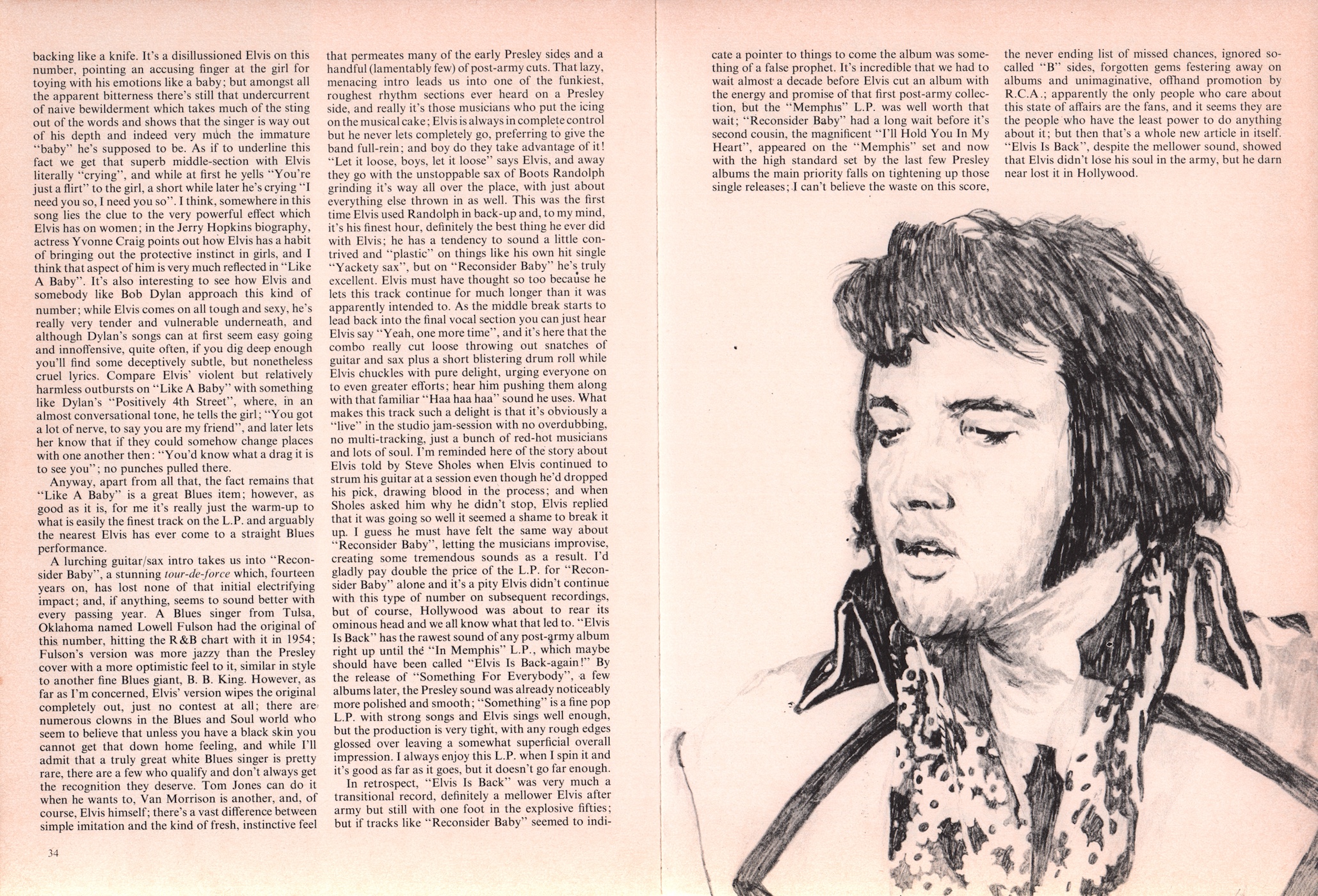 backing like a knife. It's a disillussioned Elvis on this number, pointing an accusing finger at the girl for toying with his emotions like a baby; but amongst all the apparent bitterness there's still that undercurrent of naive bewilderment which takes much of the sting out of the words and shows that the singer is way out of his depth and indeed very much the immature "baby" he's supposed to be. As if to underline this fact we get that superb middle-section with Elvis literally "crying", and while at first he yells "You're just a flirt" to the girl, a short while later he's crying "I need you so, I need you so". I think, somewhere in this song lies the clue to the very powerful effect which Elvis has on women; in the Jerry Hopkins biography, actress Yvonne Craig points out how Elvis has a habit of bringing out the protective instinct in girls, and I think that aspect of him is very much reflected in "Like A Baby". It's also interesting to see how Elvis and somebody like Bob Dylan approach this kind of number; while Elvis comes on all tough and sexy, he's really very tender and vulnerable underneath, and although Dylan's songs can at first seem easy going and innoffensive, quite often, if you dig deep enough you'll find some deceptively subtle, but nonetheless cruel lyrics. Compare Elvis' violent but relatively harmless outbursts on "Like A Baby" with something like Dylan's "Positively 4th Street", where, in an almost conversational tone, he tells the girl; "You got a lot of nerve, to say you are my friend", and later lets her know that if they could somehow change places with one another then: "You'd know what a drag it is to see you"; no punches pulled there.

Anyway, apart from all that, the fact remains that "Like A Baby" is a great Blues item; however, as good as it is, for me it's really just the warm-up to what is easily the finest track on the L.P. and arguably the nearest Elvis has ever come to a straight Blues performance.

A lurching guitar/sax intro takes us into "Reconsider Baby", a stunning tour-de-force which, fourteen years on, has lost none of that initial electrifying impact; and, if anything, seems to sound better with every passing year. A Blues singer from Tulsa, Oklahoma named Lowell Fulson had the original of this number, hitting the R&B chart with it in 1954; Fulson's version was more jazzy than the Presley cover with a more optimistic feel to it, similar in style to another fine Blues giant, B. B. King. However, as far as I'm concerned, Elvis' version wipes the original completely out, just no contest at all; there are numerous clowns in the Blues and Soul world who seem to believe that unless you have a black skin you cannot get that down home feeling, and while I'll admit that a truly great white Blues singer is pretty rare, there are a few who qualify and don't always get the recognition they deserve. Tom Jones can do it when he wants to, Van Morrison is another, and, of course, Elvis himself; there's a vast difference between simple imitation and the kind of fresh, instinctive feel that permeates many of the early Presley sides and a handful (lamentably few) of post-army cuts. That lazy, menacing intro leads us into one of the funkiest, roughest rhythm sections ever heard on a Presley side, and really it's those musicians who put the icing on the musical cake; Elvis is always in complete control but he never lets completely go, preferring to give the band full-rein; and boy do they take advantage of it! "Let it loose, boys, let it loose" says Elvis, and away they go with the unstoppable sax of Boots Randolph grinding it's way all over the place, with just about everything else thrown in as well. This was the first time Elvis used Randolph in back-up and, to my mind, it's his finest hour, definitely the best thing he ever did with Elvis; he has a tendency to sound a little contrived and "plastic" on things like his own hit single "Yackety sax", but on "Reconsider Baby" he's truly excellent. Elvis must have thought so too because he lets this track continue for much longer than it was apparently intended to. As the middle break starts to lead back into the final vocal section you can just hear Elvis say "Yeah, one more time", and it's here that the combo really cut loose throwing out snatches of guitar and sax plus a short blistering drum roll while Elvis chuckles with pure delight, urging everyone on to even greater efforts; hear him pushing them along with that familiar "Haa haa haa" sound he uses. What makes this track such a delight is that it's obviously a "live" in the studio jam-session with no overdubbing, no multi-tracking, just a bunch of red-hot musicians and lots of soul. I'm reminded here of the story about Elvis told by Steve Sholes when Elvis continued to strum his guitar at a session even though he'd dropped his pick, drawing blood in the process; and when Sholes asked him why he didn't stop, Elvis replied that it was going so well it seemed a shame to break it up. I guess he must have felt the same way about "Reconsider Baby", letting the musicians improvise, creating some tremendous sounds as a result. I'd gladly pay double the price of the L.P. for "Reconsider Baby" alone and it's a pity Elvis didn't continue with this type of number on subsequent recordings, but of course, Hollywood was about to rear its ominous head and we all know what that led to. "Elvis Is Back" has the rawest sound of any post-army album right up until the "In Memphis" L.P., which maybe should have been called "Elvis Is Back-again!" By the release of "Something For Everybody", a few albums later, the Presley sound was already noticeably more polished and smooth; "Something" is a fine pop L.P. with strong songs and Elvis sings well enough, but the production is very tight, with any rough edges glossed over leaving a somewhat superficial overall impression. I always enjoy this L.P. when I spin it and it's good as far as it goes, but it doesn't go far enough.

In retrospect, "Elvis Is Back" was very much a transitional record, definitely a mellower Elvis after army but still with one foot in the explosive fifties; but if tracks like "Reconsider Baby" seemed to indicate a pointer to things to come the album was something of a false prophet. It's incredible that we had to wait almost a decade before Elvis cut an album with the energy and promise of that first post-army collection, but the "Memphis" L.P. was well worth that wait; "Reconsider Baby" had a long wait before it's second cousin, the magnificent "I'll Hold You In My Heart", appeared on the "Memphis" set and now with the high standard set by the last few Presley albums the main priority falls on tightening up those single releases; I can't believe the waste on this score, the never ending list of missed chances, ignored so-called "B" sides, forgotten gems festering away on albums and unimaginative, offhand promotion by R.C.A.; apparently the only people who care about this state of affairs are the fans, and it seems they are the people who have the least power to do anything about it; but then that's a whole new article in itself. "Elvis Is Back", despite the mellower sound, showed that Elvis didn't lose his soul in the army, but he darn near lost it in Hollywood.

34